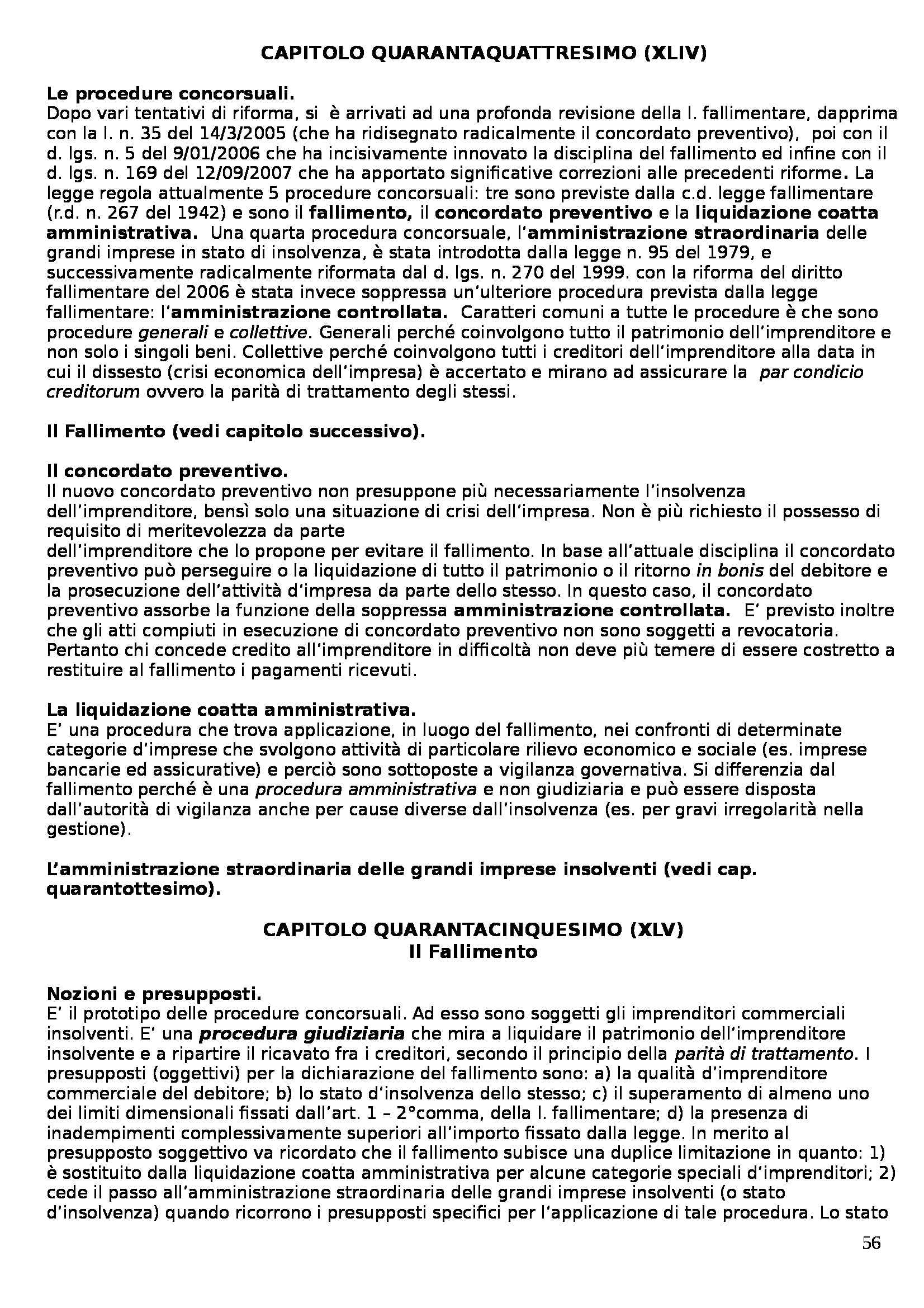 CAPITOLO QUARANTAQUATTRESIMO (XLIV)

Le procedure concorsuali.
Dopo vari tentativi di riforma, si è arrivati ad una profonda revisione della l. fallimentare, dapprima con la l. n. 35 del 14/3/2005 (che ha ridisegnato radicalmente il concordato preventivo), poi con il d. lgs. n. 5 del 9/01/2006 che ha incisivamente innovato la disciplina del fallimento ed infine con il d. lgs. n. 169 del 12/09/2007 che ha apportato significative correzioni alle precedenti riforme. La legge regola attualmente 5 procedure concorsuali: tre sono previste dalla c.d. legge fallimentare (r.d. n. 267 del 1942) e sono il fallimento, il concordato preventivo e la liquidazione coatta amministrativa. Una quarta procedura concorsuale, l'amministrazione straordinaria delle grandi imprese in stato di insolvenza, è stata introdotta dalla legge n. 95 del 1979, e successivamente radicalmente riformata dal d. lgs. n. 270 del 1999. con la riforma del diritto fallimentare del 2006 è stata invece soppressa un'ulteriore procedura prevista dalla legge fallimentare: l'amministrazione controllata. Caratteri comuni a tutte le procedure è che sono procedure generali e collettive. Generali perché coinvolgono tutto il patrimonio dell'imprenditore e non solo i singoli beni. Collettive perché coinvolgono tutti i creditori dell'imprenditore alla data in cui il dissesto (crisi economica dell'impresa) è accertato e mirano ad assicurare la par condicio creditorum ovvero la parità di trattamento degli stessi.

Il Fallimento (vedi capitolo successivo).

Il concordato preventivo.
Il nuovo concordato preventivo non presuppone più necessariamente l'insolvenza dell'imprenditore, bensì solo una situazione di crisi dell'impresa. Non è più richiesto il possesso di requisito di meritevolezza da parte
dell'imprenditore che lo propone per evitare il fallimento. In base all'attuale disciplina il concordato preventivo può perseguire o la liquidazione di tutto il patrimonio o il ritorno in bonis del debitore e la prosecuzione dell'attività d'impresa da parte dello stesso. In questo caso, il concordato preventivo assorbe la funzione della soppressa amministrazione controllata. E' previsto inoltre che gli atti compiuti in esecuzione di concordato preventivo non sono soggetti a revocatoria. Pertanto chi concede credito all'imprenditore in difficoltà non deve più temere di essere costretto a restituire al fallimento i pagamenti ricevuti.

La liquidazione coatta amministrativa.
E' una procedura che trova applicazione, in luogo del fallimento, nei confronti di determinate categorie d'imprese che svolgono attività di particolare rilievo economico e sociale (es. imprese bancarie ed assicurative) e perciò sono sottoposte a vigilanza governativa. Si differenzia dal fallimento perché è una procedura amministrativa e non giudiziaria e può essere disposta dall'autorità di vigilanza anche per cause diverse dall'insolvenza (es. per gravi irregolarità nella gestione).

L'amministrazione straordinaria delle grandi imprese insolventi (vedi cap. quarantottesimo).

CAPITOLO QUARANTACINQUESIMO (XLV)
Il Fallimento

Nozioni e presupposti.
E' il prototipo delle procedure concorsuali. Ad esso sono soggetti gli imprenditori commerciali insolventi. E' una procedura giudiziaria che mira a liquidare il patrimonio dell'imprenditore insolvente e a ripartire il ricavato fra i creditori, secondo il principio della parità di trattamento. I presupposti (oggettivi) per la dichiarazione del fallimento sono: a) la qualità d'imprenditore commerciale del debitore; b) lo stato d'insolvenza dello stesso; c) il superamento di almeno uno dei limiti dimensionali fissati dall'art. 1 – 2°comma, della l. fallimentare; d) la presenza di inadempimenti complessivamente superiori all'importo fissato dalla legge. In merito al presupposto soggettivo va ricordato che il fallimento subisce una duplice limitazione in quanto: 1) è sostituito dalla liquidazione coatta amministrativa per alcune categorie speciali d'imprenditori; 2) cede il passo all'amministrazione straordinaria delle grandi imprese insolventi (o stato d'insolvenza) quando ricorrono i presupposti specifici per l'applicazione di tale procedura. Lo stato

56